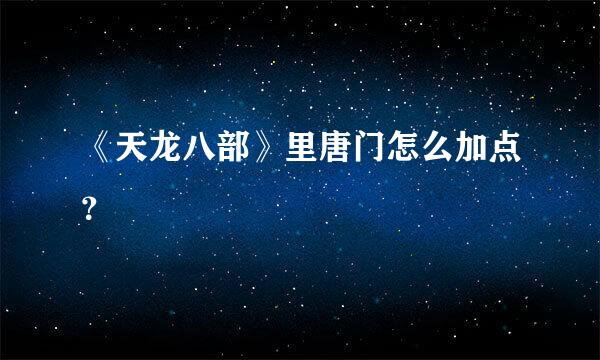 《天龙八部》里唐门怎么加点？